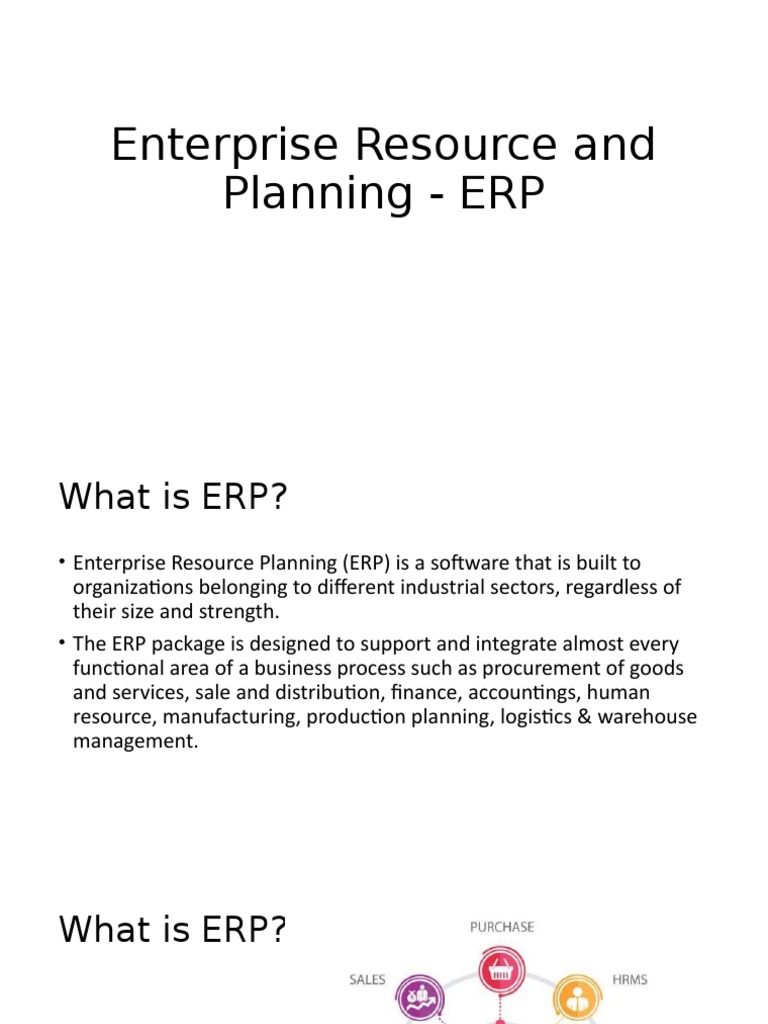 Enterprise Resource and Planning - ERP

What is ERP?

• Enterprise Resource Planning (ERP) is a software that is built to organizations belonging to different industrial sectors, regardless of their size and strength.

• The ERP package is designed to support and integrate almost every functional area of a business process such as procurement of goods and services, sale and distribution, finance, accountings, human resource, manufacturing, production planning, logistics & warehouse management.

What is ERP?

PURCHASE

SALES

HRMS